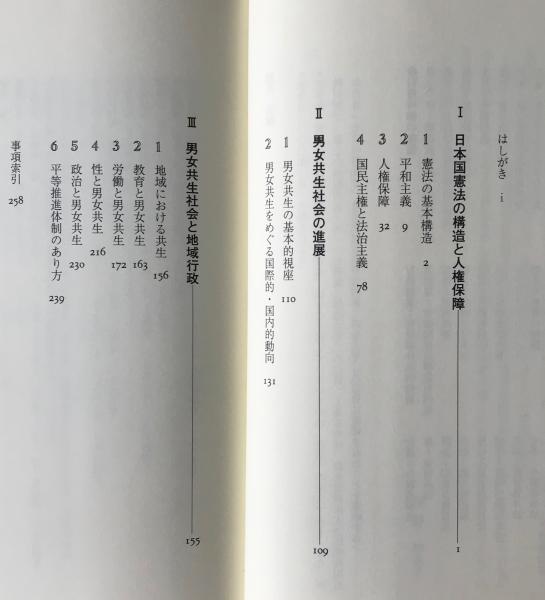 はしがき　i

I　日本国憲法の構造と人権保障　1

1　憲法の基本構造　2
2　平和主義　9
3　人権保障　32
4　国民主権と法治主義　78

II　男女共生社会の進展　109

1　男女共生の基本的視座　110
2　男女共生をめぐる国際的・国内的動向　131

III　男女共生社会と地域行政　155

1　地域における共生　156
2　教育と男女共生　163
3　労働と男女共生　172
4　性と男女共生　216
5　政治と男女共生　230
6　平等推進体制のあり方　239

事項索引　258